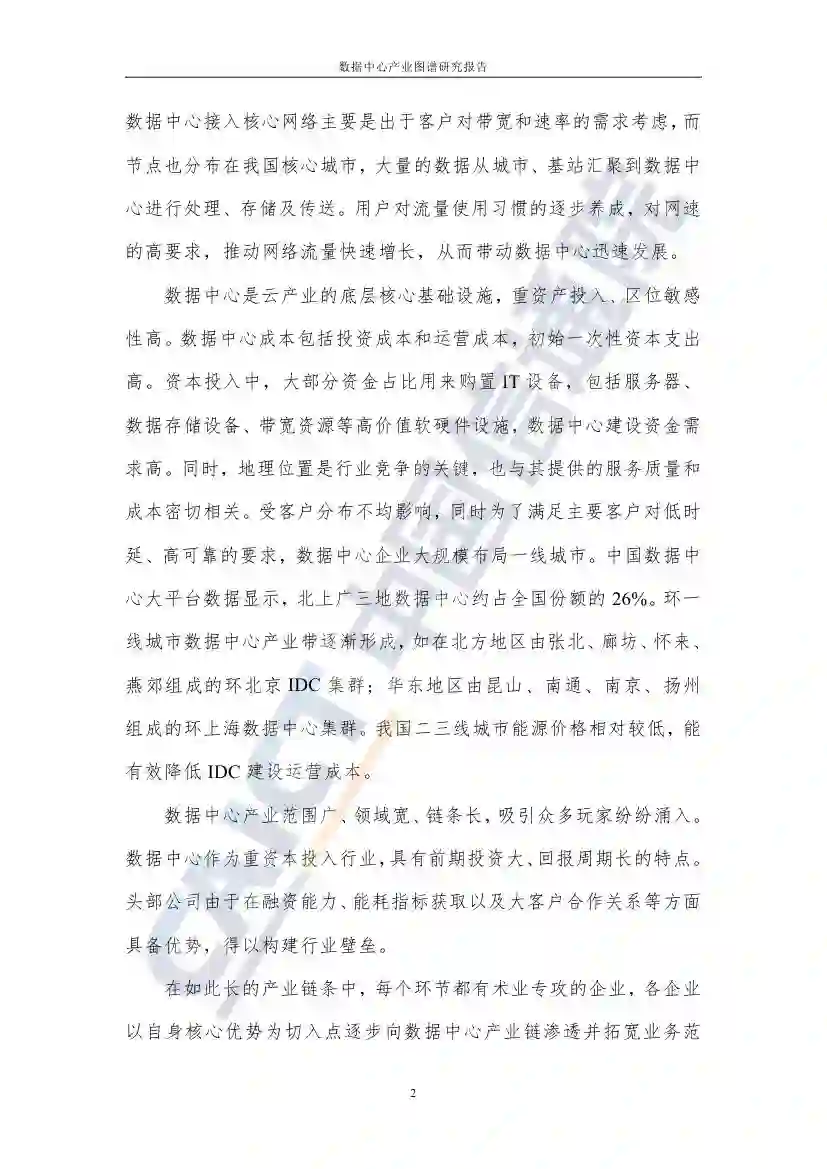 数据中心产业图谱研究报告

数据中心接入核心网络主要是出于客户对带宽和速率的需求考虑，而节点也分布在我国核心城市，大量的数据从城市、基站汇聚到数据中心进行处理、存储及传送。用户对流量使用习惯的逐步养成，对网速的高要求，推动网络流量快速增长，从而带动数据中心迅速发展。

数据中心是云产业的底层核心基础设施，重资产投入、区位敏感性高。数据中心成本包括投资成本和运营成本，初始一次性资本支出高。资本投入中，大部分资金占比用来购置 IT 设备，包括服务器、数据存储设备、带宽资源等高价值软硬件设施，数据中心建设资金需求高。同时，地理位置是行业竞争的关键，也与其提供的服务质量和成本密切相关。受客户分布不均影响，同时为了满足主要客户对低时延、高可靠的要求，数据中心企业大规模布局一线城市。中国数据中心大平台数据显示，北上广三地数据中心约占全国份额的 26%。环一线城市数据中心产业带逐渐形成，如在北方地区由张北、廊坊、怀来、燕郊组成的环北京 IDC 集群；华东地区由昆山、南通、南京、扬州组成的环上海数据中心集群。我国二三线城市能源价格相对较低，能有效降低 IDC 建设运营成本。

数据中心产业范围广、领域宽、链条长，吸引众多玩家纷纷涌入。数据中心作为重资本投入行业，具有前期投资大、回报周期长的特点。头部公司由于在融资能力、能耗指标获取以及大客户合作关系等方面具备优势，得以构建行业壁垒。

在如此长的产业链条中，每个环节都有术业专攻的企业，各企业以自身核心优势为切入点逐步向数据中心产业链渗透并拓宽业务范

2